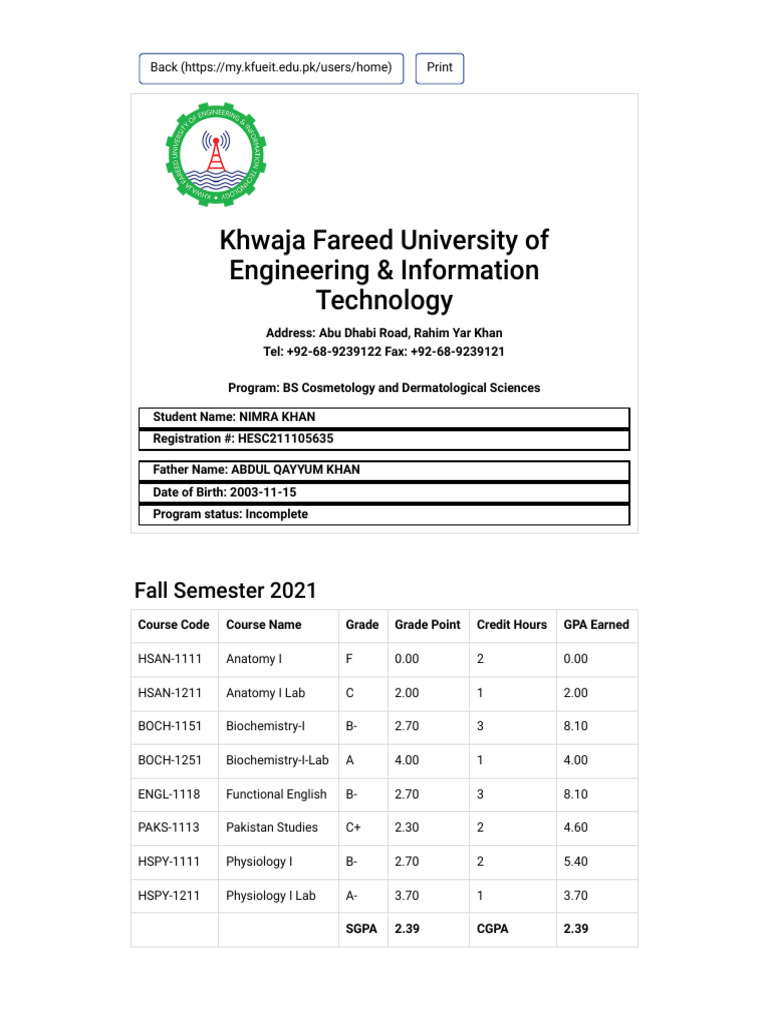 Back (https://my.kfueit.edu.pk/users/home) Print

KHWAJA FAREED UNIVERSITY OF ENGINEERING & INFORMATION TECHNOLOGY

Khwaja Fareed University of Engineering & Information Technology

Address: Abu Dhabi Road, Rahim Yar Khan
Tel: +92-68-9239122 Fax: +92-68-9239121

Program: BS Cosmetology and Dermatological Sciences

Student Name: NIMRA KHAN
Registration #: HESC211105635

Father Name: ABDUL QAYYUM KHAN
Date of Birth: 2003-11-15
Program status: Incomplete

Fall Semester 2021

| Course Code | Course Name | Grade | Grade Point | Credit Hours | GPA Earned |
|---|---|---|---|---|---|
| HSAN-1111 | Anatomy I | F | 0.00 | 2 | 0.00 |
| HSAN-1211 | Anatomy I Lab | C | 2.00 | 1 | 2.00 |
| BOCH-1151 | Biochemistry-I | B- | 2.70 | 3 | 8.10 |
| BOCH-1251 | Biochemistry-I-Lab | A | 4.00 | 1 | 4.00 |
| ENGL-1118 | Functional English | B- | 2.70 | 3 | 8.10 |
| PAKS-1113 | Pakistan Studies | C+ | 2.30 | 2 | 4.60 |
| HSPY-1111 | Physiology I | B- | 2.70 | 2 | 5.40 |
| HSPY-1211 | Physiology I Lab | A- | 3.70 | 1 | 3.70 |
| | | SGPA | 2.39 | CGPA | 2.39 |